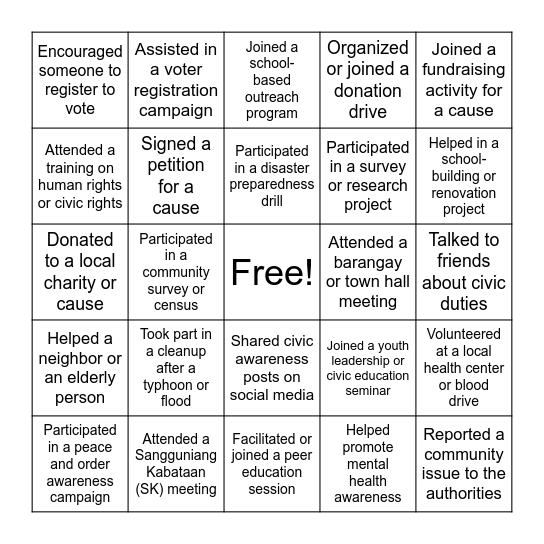 | | | | | |
|---|---|---|---|---|
| Encouraged someone to register to vote | Assisted in a voter registration campaign | Joined a school-based outreach program | Organized or joined a donation drive | Joined a fundraising activity for a cause |
| Attended a training on human rights or civic rights | Signed a petition for a cause | Participated in a disaster preparedness drill | Participated in a survey or research project | Helped in a school-building or renovation project |
| Donated to a local charity or cause | Participated in a community survey or census | Free! | Attended a barangay or town hall meeting | Talked to friends about civic duties |
| Helped a neighbor or an elderly person | Took part in a cleanup after a typhoon or flood | Shared civic awareness posts on social media | Joined a youth leadership or civic education seminar | Volunteered at a local health center or blood drive |
| Participated in a peace and order awareness campaign | Attended a Sangguniang Kabataan (SK) meeting | Facilitated or joined a peer education session | Helped promote mental health awareness | Reported a community issue to the authorities |